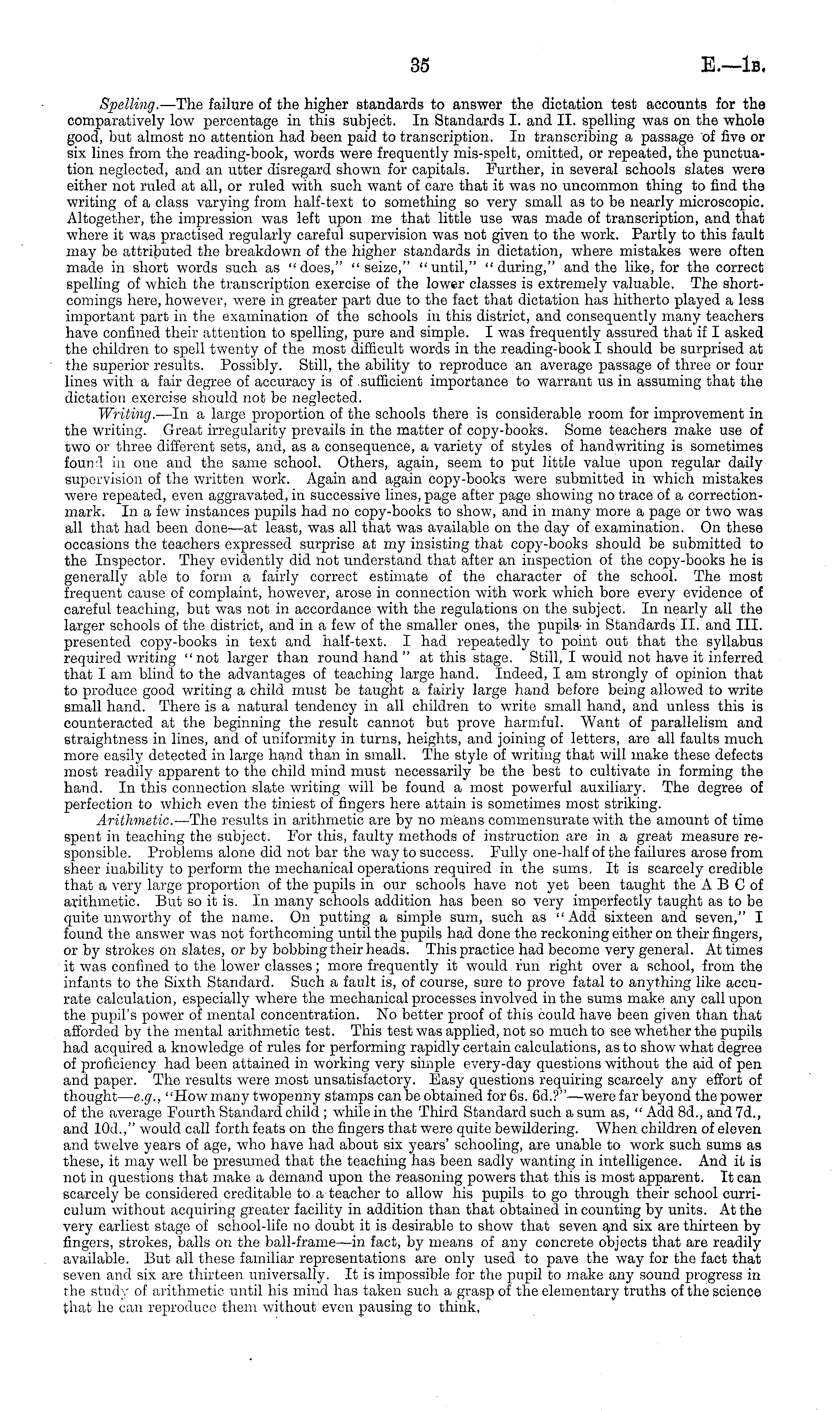 35 E.—1B.

Spelling.—The failure of the higher standards to answer the dictation test accounts for the comparatively low percentage in this subject. In Standards I. and II. spelling was on the whole good, but almost no attention had been paid to transcription. In transcribing a passage of five or six lines from the reading-book, words were frequently mis-spelt, omitted, or repeated, the punctuation neglected, and an utter disregard shown for capitals. Further, in several schools slates were either not ruled at all, or ruled with such want of care that it was no uncommon thing to find the writing of a class varying from half-text to something so very small as to be nearly microscopic. Altogether, the impression was left upon me that little use was made of transcription, and that where it was practised regularly careful supervision was not given to the work. Partly to this fault may be attributed the breakdown of the higher standards in dictation, where mistakes were often made in short words such as "does," "seize," "until," "during," and the like, for the correct spelling of which the transcription exercise of the lower classes is extremely valuable. The shortcomings here, however, were in greater part due to the fact that dictation has hitherto played a less important part in the examination of the schools in this district, and consequently many teachers have confined their attention to spelling, pure and simple. I was frequently assured that if I asked the children to spell twenty of the most difficult words in the reading-book I should be surprised at the superior results. Possibly. Still, the ability to reproduce an average passage of three or four lines with a fair degree of accuracy is of sufficient importance to warrant us in assuming that the dictation exercise should not be neglected.

Writing.—In a large proportion of the schools there is considerable room for improvement in the writing. Great irregularity prevails in the matter of copy-books. Some teachers make use of two or three different sets, and, as a consequence, a variety of styles of handwriting is sometimes found in one and the same school. Others, again, seem to put little value upon regular daily supervision of the written work. Again and again copy-books were submitted in which mistakes were repeated, even aggravated, in successive lines, page after page showing no trace of a correction-mark. In a few instances pupils had no copy-books to show, and in many more a page or two was all that had been done—at least, was all that was available on the day of examination. On these occasions the teachers expressed surprise at my insisting that copy-books should be submitted to the Inspector. They evidently did not understand that after an inspection of the copy-books he is generally able to form a fairly correct estimate of the character of the school. The most frequent cause of complaint, however, arose in connection with work which bore every evidence of careful teaching, but was not in accordance with the regulations on the subject. In nearly all the larger schools of the district, and in a few of the smaller ones, the pupils in Standards II. and III. presented copy-books in text and half-text. I had repeatedly to point out that the syllabus required writing "not larger than round hand" at this stage. Still, I would not have it inferred that I am blind to the advantages of teaching large hand. Indeed, I am strongly of opinion that to produce good writing a child must be taught a fairly large hand before being allowed to write small hand. There is a natural tendency in all children to write small hand, and unless this is counteracted at the beginning the result cannot but prove harmful. Want of parallelism and straightness in lines, and of uniformity in turns, heights, and joining of letters, are all faults much more easily detected in large hand than in small. The style of writing that will make these defects most readily apparent to the child mind must necessarily be the best to cultivate in forming the hand. In this connection slate writing will be found a most powerful auxiliary. The degree of perfection to which even the tiniest of fingers here attain is sometimes most striking.

Arithmetic.—The results in arithmetic are by no means commensurate with the amount of time spent in teaching the subject. For this, faulty methods of instruction are in a great measure responsible. Problems alone did not bar the way to success. Fully one-half of the failures arose from sheer inability to perform the mechanical operations required in the sums. It is scarcely credible that a very large proportion of the pupils in our schools have not yet been taught the A B C of arithmetic. But so it is. In many schools addition has been so very imperfectly taught as to be quite unworthy of the name. On putting a simple sum, such as "Add sixteen and seven," I found the answer was not forthcoming until the pupils had done the reckoning either on their fingers, or by strokes on slates, or by bobbing their heads. This practice had become very general. At times it was confined to the lower classes; more frequently it would run right over a school, from the infants to the Sixth Standard. Such a fault is, of course, sure to prove fatal to anything like accurate calculation, especially where the mechanical processes involved in the sums make any call upon the pupil's power of mental concentration. No better proof of this could have been given than that afforded by the mental arithmetic test. This test was applied, not so much to see whether the pupils had acquired a knowledge of rules for performing rapidly certain calculations, as to show what degree of proficiency had been attained in working very simple every-day questions without the aid of pen and paper. The results were most unsatisfactory. Easy questions requiring scarcely any effort of thought—e.g., "How many twopenny stamps can be obtained for 6s. 6d.?"—were far beyond the power of the average Fourth Standard child; while in the Third Standard such a sum as, "Add 8d., and 7d., and 10d.," would call forth feats on the fingers that were quite bewildering. When children of eleven and twelve years of age, who have had about six years' schooling, are unable to work such sums as these, it may well be presumed that the teaching has been sadly wanting in intelligence. And it is not in questions that make a demand upon the reasoning powers that this is most apparent. It can scarcely be considered creditable to a teacher to allow his pupils to go through their school curriculum without acquiring greater facility in addition than that obtained in counting by units. At the very earliest stage of school-life no doubt it is desirable to show that seven and six are thirteen by fingers, strokes, balls on the ball-frame—in fact, by means of any concrete objects that are readily available. But all these familiar representations are only used to pave the way for the fact that seven and six are thirteen universally. It is impossible for the pupil to make any sound progress in the study of arithmetic until his mind has taken such a grasp of the elementary truths of the science that he can reproduce them without even pausing to think.